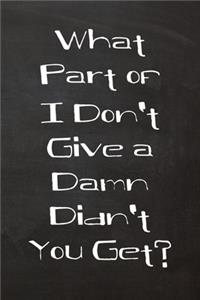 What Part of I Don't Give a Damn Didn't You Get?